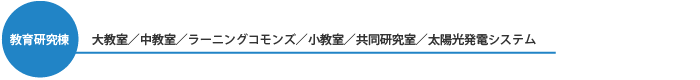 教育研究棟

大教室／中教室／ラーニングコモンズ／小教室／共同研究室／太陽光発電システム